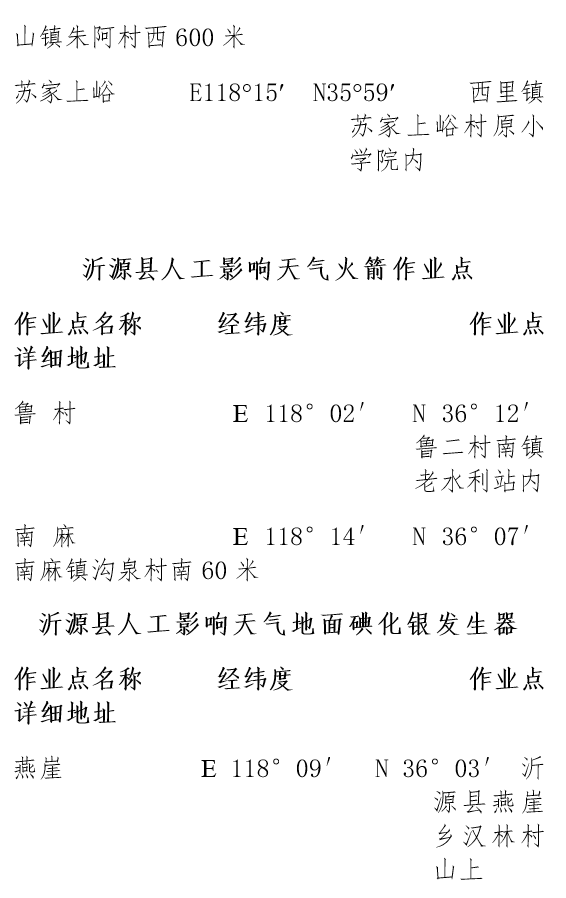 山镇朱阿村西600米

苏家上峪　E118°15′　N35°59′　西里镇苏家上峪村原小学院内

沂源县人工影响天气火箭作业点

作业点名称　经纬度　作业点详细地址

鲁 村　E 118° 02′　N 36° 12′　鲁二村南镇老水利站内

南 麻　E 118° 14′　N 36° 07′　南麻镇沟泉村南60米

沂源县人工影响天气地面碘化银发生器

作业点名称　经纬度　作业点详细地址

燕崖　E 118° 09′　N 36° 03′　沂源县燕崖乡汉林村山上